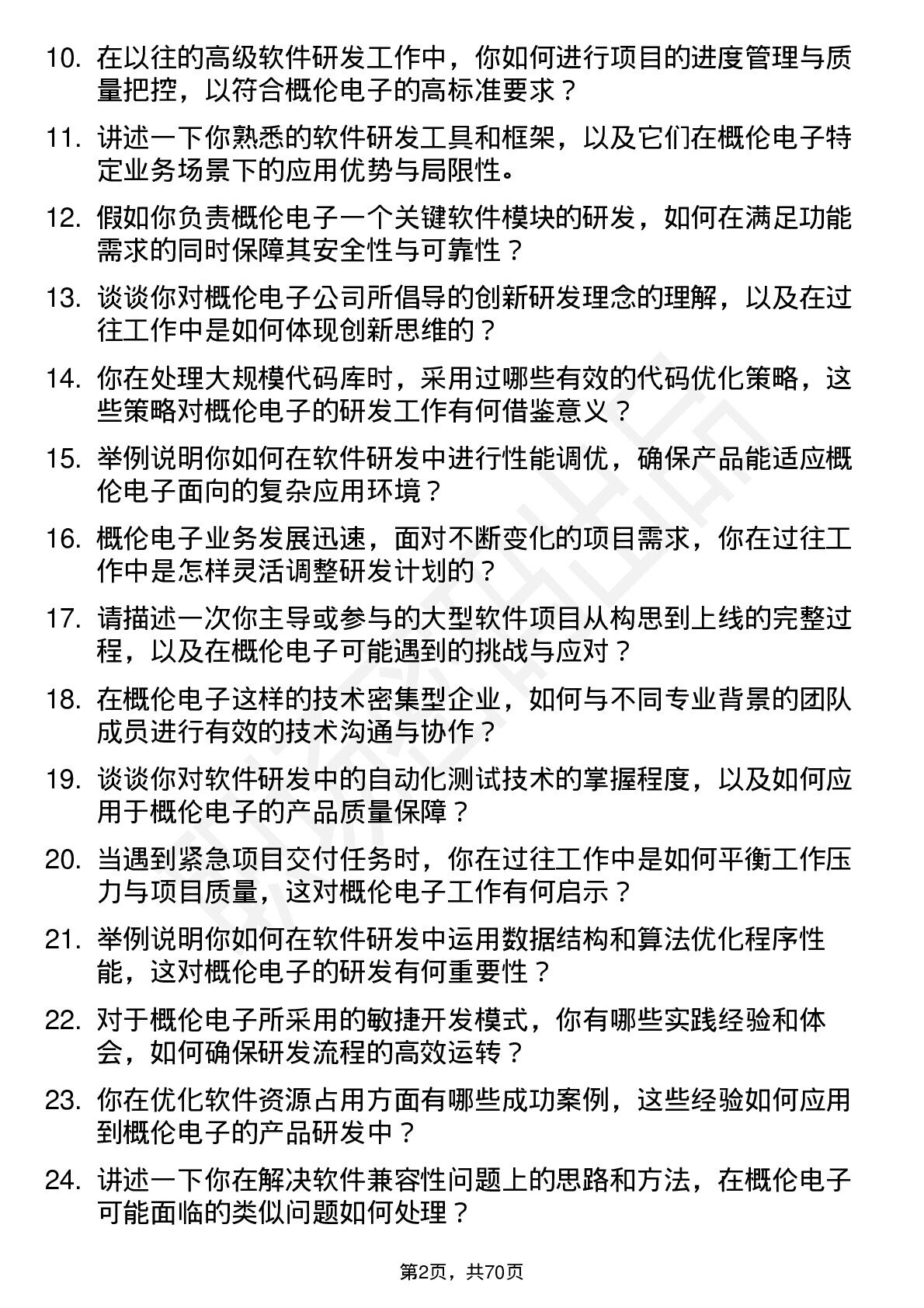 10. 在以往的高级软件研发工作中，你如何进行项目的进度管理与质量把控，以符合概伦电子的高标准要求？

11. 讲述一下你熟悉的软件研发工具和框架，以及它们在概伦电子特定业务场景下的应用优势与局限性。

12. 假如你负责概伦电子一个关键软件模块的研发，如何在满足功能需求的同时保障其安全性与可靠性？

13. 谈谈你对概伦电子公司所倡导的创新研发理念的理解，以及在过往工作中是如何体现创新思维的？

14. 你在处理大规模代码库时，采用过哪些有效的代码优化策略，这些策略对概伦电子的研发工作有何借鉴意义？

15. 举例说明你如何在软件研发中进行性能调优，确保产品能适应概伦电子面向的复杂应用环境？

16. 概伦电子业务发展迅速，面对不断变化的项目需求，你在过往工作中是怎样灵活调整研发计划的？

17. 请描述一次你主导或参与的大型软件项目从构思到上线的完整过程，以及在概伦电子可能遇到的挑战与应对？

18. 在概伦电子这样的技术密集型企业，如何与不同专业背景的团队成员进行有效的技术沟通与协作？

19. 谈谈你对软件研发中的自动化测试技术的掌握程度，以及如何应用于概伦电子的产品质量保障？

20. 当遇到紧急项目交付任务时，你在过往工作中是如何平衡工作压力与项目质量，这对概伦电子工作有何启示？

21. 举例说明你如何在软件研发中运用数据结构和算法优化程序性能，这对概伦电子的研发有何重要性？

22. 对于概伦电子所采用的敏捷开发模式，你有哪些实践经验和体会，如何确保研发流程的高效运转？

23. 你在优化软件资源占用方面有哪些成功案例，这些经验如何应用到概伦电子的产品研发中？

24. 讲述一下你在解决软件兼容性问题上的思路和方法，在概伦电子可能面临的类似问题如何处理？

第2页，共70页